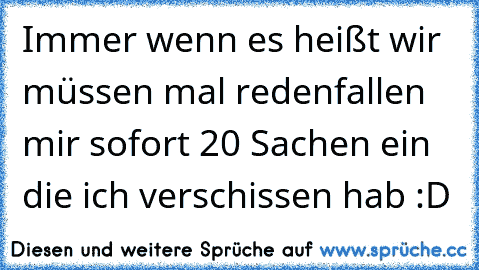 Immer wenn es heißt wir müssen mal redenfallen mir sofort 20 Sachen ein die ich verschissen hab :D

Diesen und weitere Sprüche auf www.sprüche.cc